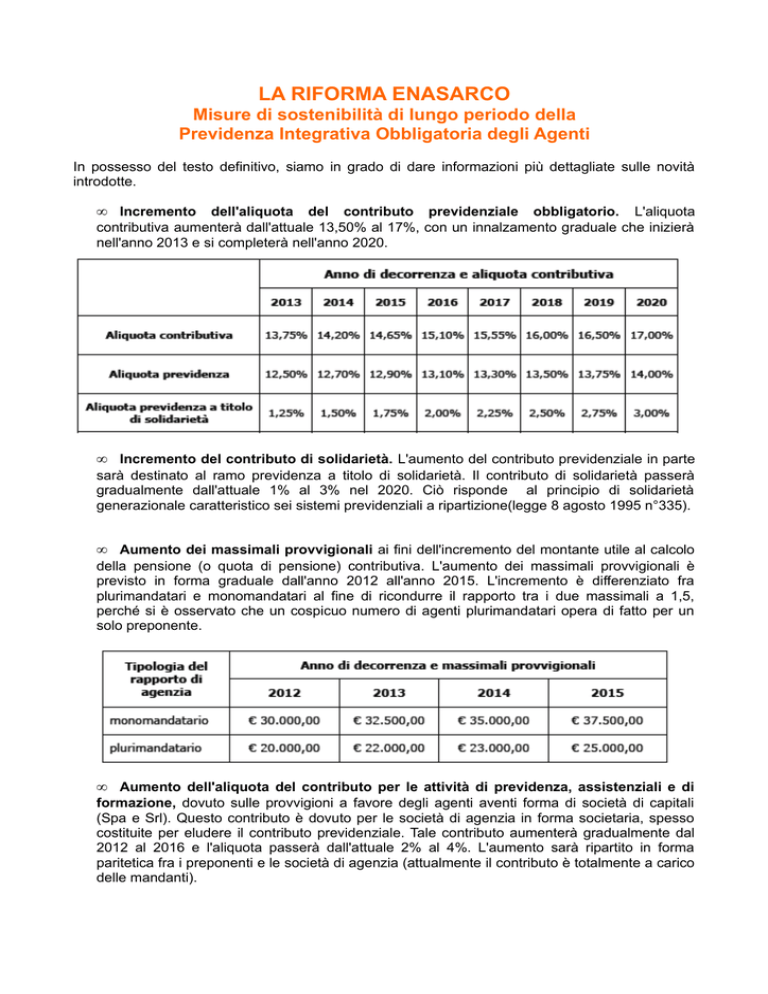 LA RIFORMA ENASARCO
Misure di sostenibilità di lungo periodo della Previdenza Integrativa Obbligatoria degli Agenti

In possesso del testo definitivo, siamo in grado di dare informazioni più dettagliate sulle novità introdotte.

∞ Incremento dell'aliquota del contributo previdenziale obbligatorio. L'aliquota contributiva aumenterà dall'attuale 13,50% al 17%, con un innalzamento graduale che inizierà nell'anno 2013 e si completerà nell'anno 2020.

| | Anno di decorrenza e aliquota contributiva | | | | | | | |
|---|---|---|---|---|---|---|---|---|
| | 2013 | 2014 | 2015 | 2016 | 2017 | 2018 | 2019 | 2020 |
| Aliquota contributiva | 13,75% | 14,20% | 14,65% | 15,10% | 15,55% | 16,00% | 16,50% | 17,00% |
| Aliquota previdenza | 12,50% | 12,70% | 12,90% | 13,10% | 13,30% | 13,50% | 13,75% | 14,00% |
| Aliquota previdenza a titolo di solidarietà | 1,25% | 1,50% | 1,75% | 2,00% | 2,25% | 2,50% | 2,75% | 3,00% |

∞ Incremento del contributo di solidarietà. L'aumento del contributo previdenziale in parte sarà destinato al ramo previdenza a titolo di solidarietà. Il contributo di solidarietà passerà gradualmente dall'attuale 1% al 3% nel 2020. Ciò risponde al principio di solidarietà generazionale caratteristico sei sistemi previdenziali a ripartizione(legge 8 agosto 1995 n°335).

∞ Aumento dei massimali provvigionali ai fini dell'incremento del montante utile al calcolo della pensione (o quota di pensione) contributiva. L'aumento dei massimali provvigionali è previsto in forma graduale dall'anno 2012 all'anno 2015. L'incremento è differenziato fra plurimandatari e monomandatari al fine di ricondurre il rapporto tra i due massimali a 1,5, perché si è osservato che un cospicuo numero di agenti plurimandatari opera di fatto per un solo preponente.

| Tipologia del rapporto di agenzia | Anno di decorrenza e massimali provvigionali | | | |
|---|---|---|---|---|
| | 2012 | 2013 | 2014 | 2015 |
| monomandatario | € 30.000,00 | € 32.500,00 | € 35.000,00 | € 37.500,00 |
| plurimandatario | € 20.000,00 | € 22.000,00 | € 23.000,00 | € 25.000,00 |

∞ Aumento dell'aliquota del contributo per le attività di previdenza, assistenziali e di formazione, dovuto sulle provvigioni a favore degli agenti aventi forma di società di capitali (Spa e Srl). Questo contributo è dovuto per le società di agenzia in forma societaria, spesso costituite per eludere il contributo previdenziale. Tale contributo aumenterà gradualmente dal 2012 al 2016 e l'aliquota passerà dall'attuale 2% al 4%. L'aumento sarà ripartito in forma paritetica fra i preponenti e le società di agenzia (attualmente il contributo è totalmente a carico delle mandanti).